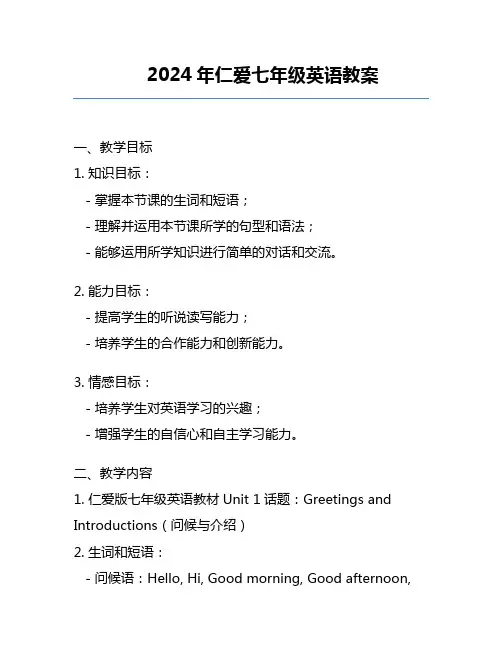 2024 年仁爱七年级英语教案

一、教学目标

1. 知识目标：

- 掌握本节课的生词和短语；

- 理解并运用本节课所学的句型和语法；

- 能够运用所学知识进行简单的对话和交流。

2. 能力目标：

- 提高学生的听说读写能力；

- 培养学生的合作能力和创新能力。

3. 情感目标：

- 培养学生对英语学习的兴趣；

- 增强学生的自信心和自主学习能力。

二、教学内容

1. 仁爱版七年级英语教材 Unit 1 话题：Greetings and Introductions（问候与介绍）

2. 生词和短语：

- 问候语：Hello, Hi, Good morning, Good afternoon,